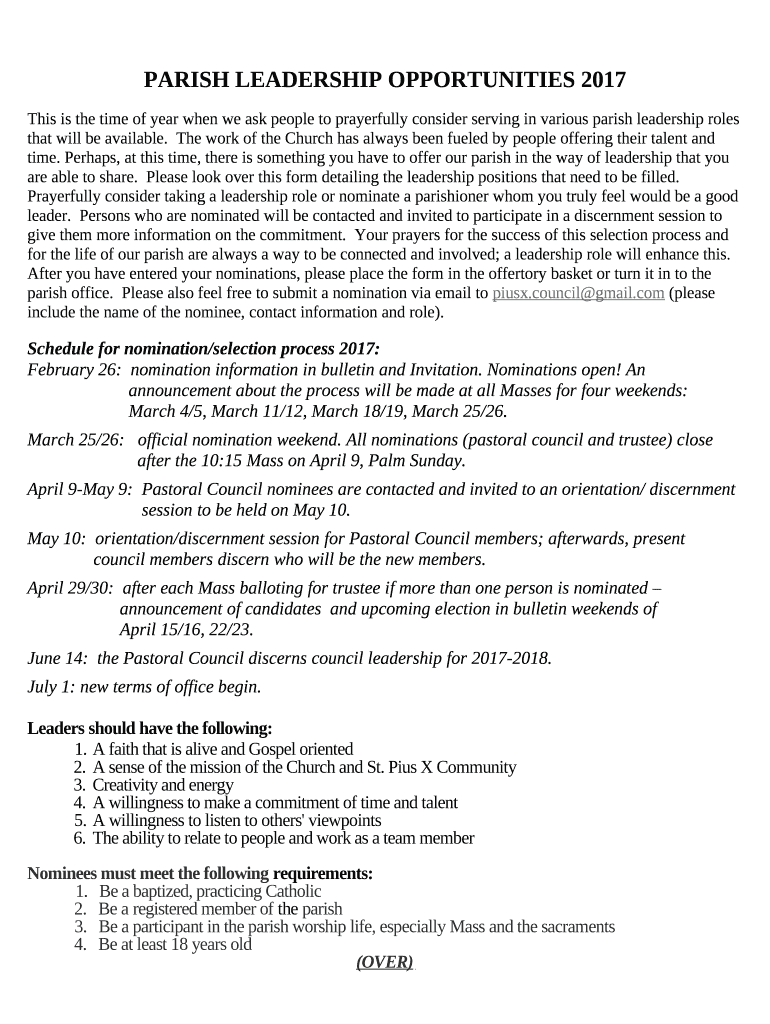 PARISH LEADERSHIP OPPORTUNITIES 2017

This is the time of year when we ask people to prayerfully consider serving in various parish leadership roles that will be available. The work of the Church has always been fueled by people offering their talent and time. Perhaps, at this time, there is something you have to offer our parish in the way of leadership that you are able to share. Please look over this form detailing the leadership positions that need to be filled. Prayerfully consider taking a leadership role or nominate a parishioner whom you truly feel would be a good leader. Persons who are nominated will be contacted and invited to participate in a discernment session to give them more information on the commitment. Your prayers for the success of this selection process and for the life of our parish are always a way to be connected and involved; a leadership role will enhance this. After you have entered your nominations, please place the form in the offertory basket or turn it in to the parish office. Please also feel free to submit a nomination via email to piusx.council@gmail.com (please include the name of the nominee, contact information and role).

Schedule for nomination/selection process 2017:
February 26: nomination information in bulletin and Invitation. Nominations open! An announcement about the process will be made at all Masses for four weekends: March 4/5, March 11/12, March 18/19, March 25/26.

March 25/26: official nomination weekend. All nominations (pastoral council and trustee) close after the 10:15 Mass on April 9, Palm Sunday.

April 9-May 9: Pastoral Council nominees are contacted and invited to an orientation/ discernment session to be held on May 10.

May 10: orientation/discernment session for Pastoral Council members; afterwards, present council members discern who will be the new members.

April 29/30: after each Mass balloting for trustee if more than one person is nominated – announcement of candidates and upcoming election in bulletin weekends of April 15/16, 22/23.

June 14: the Pastoral Council discerns council leadership for 2017-2018.

July 1: new terms of office begin.

Leaders should have the following:
1. A faith that is alive and Gospel oriented
2. A sense of the mission of the Church and St. Pius X Community
3. Creativity and energy
4. A willingness to make a commitment of time and talent
5. A willingness to listen to others' viewpoints
6. The ability to relate to people and work as a team member

Nominees must meet the following requirements:
1. Be a baptized, practicing Catholic
2. Be a registered member of the parish
3. Be a participant in the parish worship life, especially Mass and the sacraments
4. Be at least 18 years old

(OVER)